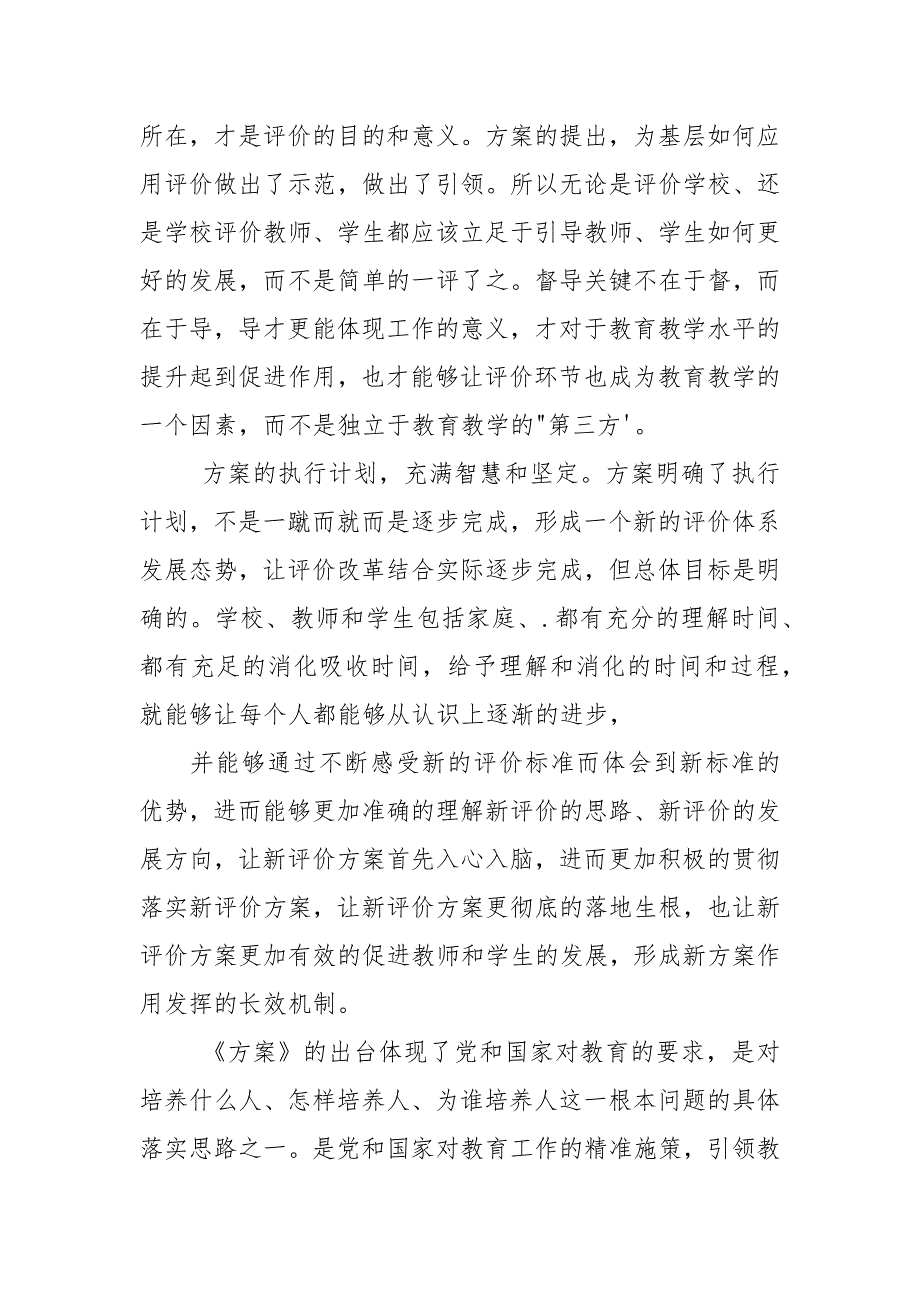 所在，才是评价的目的和意义。方案的提出，为基层如何应用评价做出了示范，做出了引领。所以无论是评价学校、还是学校评价教师、学生都应该立足于引导教师、学生如何更好的发展，而不是简单的一评了之。督导关键不在于督，而在于导，导才更能体现工作的意义，才对于教育教学水平的提升起到促进作用，也才能够让评价环节也成为教育教学的一个因素，而不是独立于教育教学的"第三方'。

方案的执行计划，充满智慧和坚定。方案明确了执行计划，不是一蹴而就而是逐步完成，形成一个新的评价体系发展态势，让评价改革结合实际逐步完成，但总体目标是明确的。学校、教师和学生包括家庭、.都有充分的理解时间、都有充足的消化吸收时间，给予理解和消化的时间和过程，就能够让每个人都能够从认识上逐渐的进步，

并能够通过不断感受新的评价标准而体会到新标准的优势，进而能够更加准确的理解新评价的思路、新评价的发展方向，让新评价方案首先入心入脑，进而更加积极的贯彻落实新评价方案，让新评价方案更彻底的落地生根，也让新评价方案更加有效的促进教师和学生的发展，形成新方案作用发挥的长效机制。

《方案》的出台体现了党和国家对教育的要求，是对培养什么人、怎样培养人、为谁培养人这一根本问题的具体落实思路之一。是党和国家对教育工作的精准施策，引领教